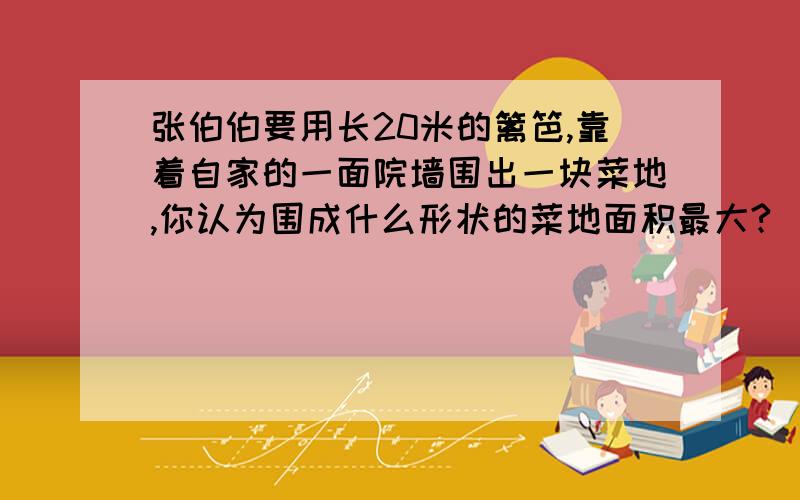 张伯伯要用长20米的篱笆,靠着自家的一面院墙围出一块菜地,你认为围成什么形状的菜地面积最大?